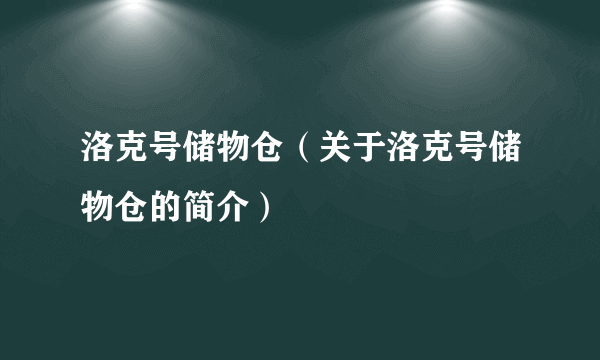 洛克号储物仓（关于洛克号储物仓的简介）